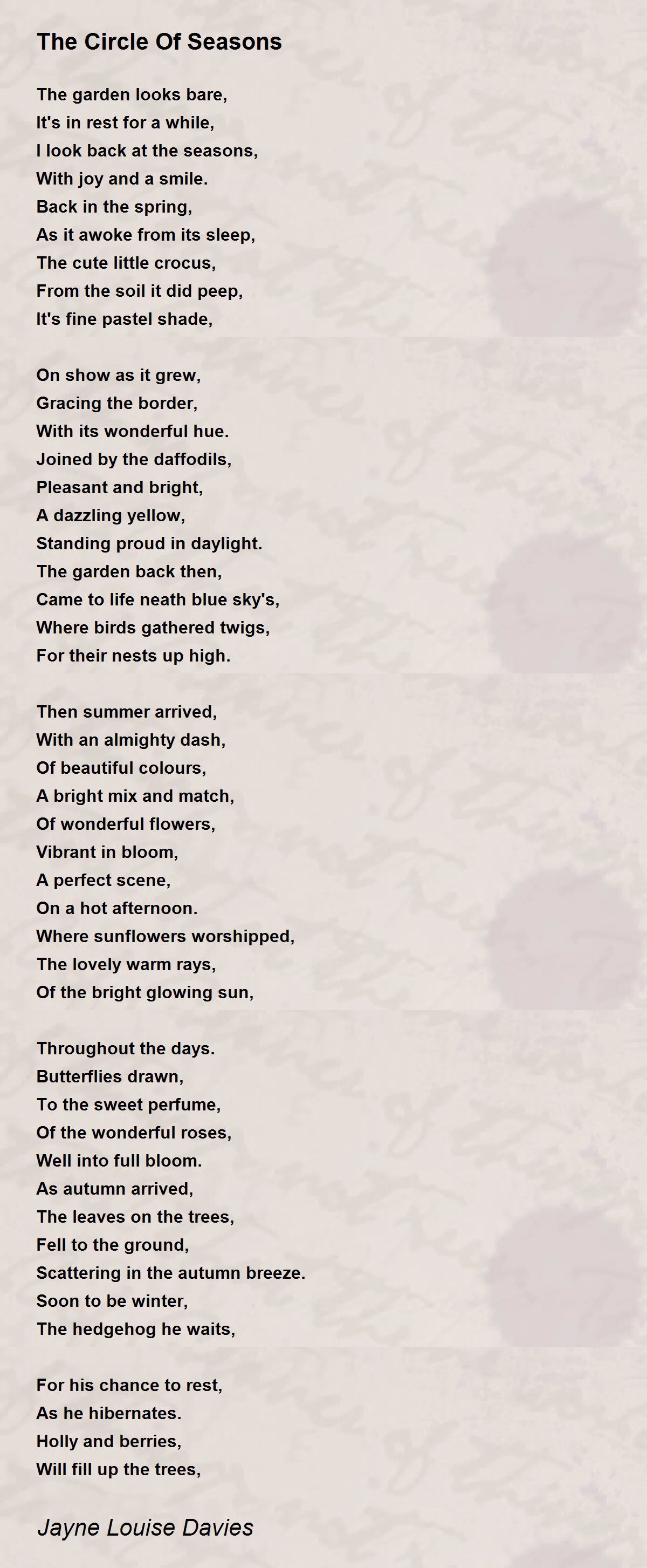 The Circle Of Seasons

The garden looks bare,
It's in rest for a while,
I look back at the seasons,
With joy and a smile.
Back in the spring,
As it awoke from its sleep,
The cute little crocus,
From the soil it did peep,
It's fine pastel shade,

On show as it grew,
Gracing the border,
With its wonderful hue.
Joined by the daffodils,
Pleasant and bright,
A dazzling yellow,
Standing proud in daylight.
The garden back then,
Came to life neath blue sky's,
Where birds gathered twigs,
For their nests up high.

Then summer arrived,
With an almighty dash,
Of beautiful colours,
A bright mix and match,
Of wonderful flowers,
Vibrant in bloom,
A perfect scene,
On a hot afternoon.
Where sunflowers worshipped,
The lovely warm rays,
Of the bright glowing sun,

Throughout the days.
Butterflies drawn,
To the sweet perfume,
Of the wonderful roses,
Well into full bloom.
As autumn arrived,
The leaves on the trees,
Fell to the ground,
Scattering in the autumn breeze.
Soon to be winter,
The hedgehog he waits,

For his chance to rest,
As he hibernates.
Holly and berries,
Will fill up the trees,

Jayne Louise Davies